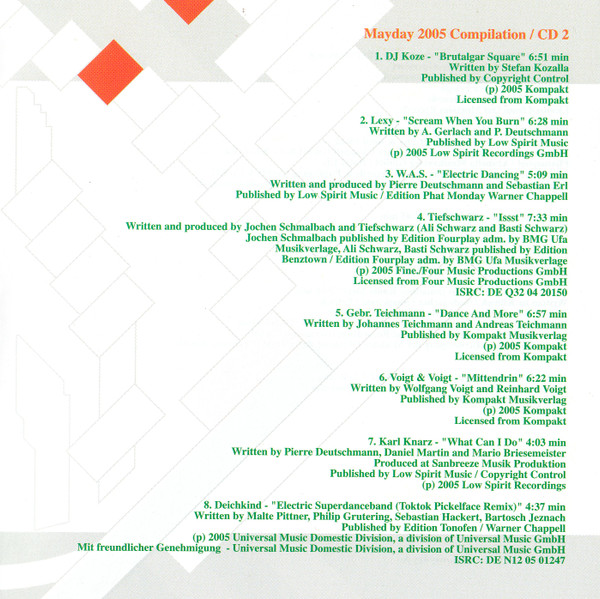 Mayday 2005 Compilation / CD 2

1. DJ Koze - "Brutalgar Square" 6:51 min
Written by Stefan Kozalla
Published by Copyright Control
(p) 2005 Kompakt
Licensed from Kompakt

2. Lexy - "Scream When You Burn" 6:28 min
Written by A. Gerlach and P. Deutschmann
Published by Low Spirit Music
(p) 2005 Low Spirit Recordings GmbH

3. W.A.S. - "Electric Dancing" 5:09 min
Written and produced by Pierre Deutschmann and Sebastian Erl
Published by Low Spirit Music / Edition Phat Monday Warner Chappell

4. Tiefschwarz - "Issst" 7:33 min
Written and produced by Jochen Schmalbach and Tiefschwarz (Ali Schwarz and Basti Schwarz)
Jochen Schmalbach published by Edition Fourplay adm. by BMG Ufa
Musikverlage, Ali Schwarz, Basti Schwarz published by Edition
Benztown / Edition Fourplay adm. by BMG Ufa Musikverlage
(p) 2005 Fine./Four Music Productions GmbH
Licensed from Four Music Productions GmbH
ISRC: DE Q32 04 20150

5. Gebr. Teichmann - "Dance And More" 6:57 min
Written by Johannes Teichmann and Andreas Teichmann
Published by Kompakt Musikverlag
(p) 2005 Kompakt
Licensed from Kompakt

6. Voigt & Voigt - "Mittendrin" 6:22 min
Written by Wolfgang Voigt and Reinhard Voigt
Published by Kompakt Musikverlag
(p) 2005 Kompakt
Licensed from Kompakt

7. Karl Knarz - "What Can I Do" 4:03 min
Written by Pierre Deutschmann, Daniel Martin and Mario Briesemeister
Produced at Sanbreeze Musik Produktion
Published by Low Spirit Music / Copyright Control
(p) 2005 Low Spirit Recordings

8. Deichkind - "Electric Superdanceband (Toktok Pickelface Remix)" 4:37 min
Written by Malte Pittner, Philip Grutering, Sebastian Hackert, Bartosch Jeznach
Published by Edition Tonofen / Warner Chappell
(p) 2005 Universal Music Domestic Division, a division of Universal Music GmbH
Mit freundlicher Genehmigung - Universal Music Domestic Division, a division of Universal Music GmbH
ISRC: DE N12 05 01247